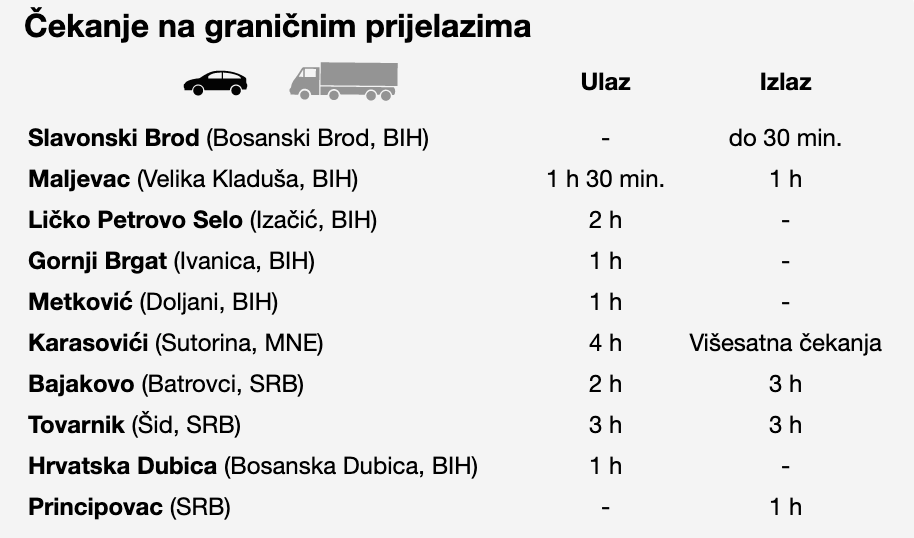 Čekanje na graničnim prijelazima

| | Ulaz | Izlaz |
|---|---|---|
| Slavonski Brod (Bosanski Brod, BIH) | - | do 30 min. |
| Maljevac (Velika Kladuša, BIH) | 1 h 30 min. | 1 h |
| Ličko Petrovo Selo (Izačić, BIH) | 2 h | - |
| Gornji Brgat (Ivanica, BIH) | 1 h | - |
| Metković (Doljani, BIH) | 1 h | - |
| Karasovići (Sutorina, MNE) | 4 h | Višesatna čekanja |
| Bajakovo (Batrovci, SRB) | 2 h | 3 h |
| Tovarnik (Šid, SRB) | 3 h | 3 h |
| Hrvatska Dubica (Bosanska Dubica, BIH) | 1 h | - |
| Principovac (SRB) | - | 1 h |